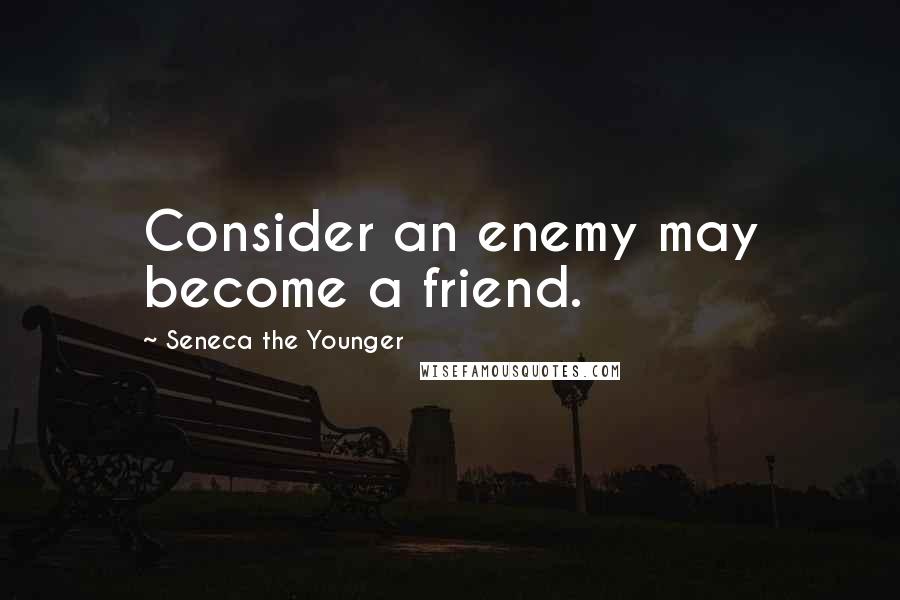 Consider an enemy may become a friend.

~ Seneca the Younger

WISEFAMOUSQUOTES.COM